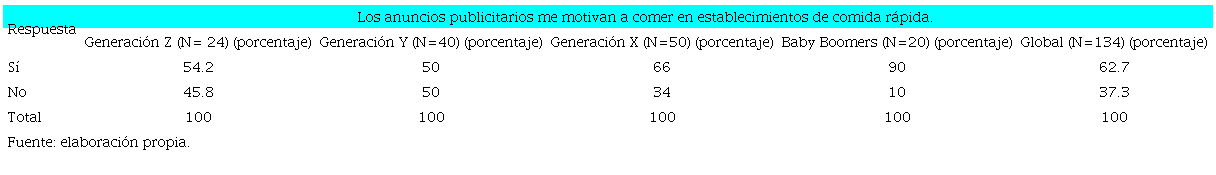 | Respuesta | Los anuncios publicitarios me motivan a comer en establecimientos de comida rápida. | | | | |
|---|---|---|---|---|---|
| | Generación Z (N= 24) (porcentaje) | Generación Y (N=40) (porcentaje) | Generación X (N=50) (porcentaje) | Baby Boomers (N=20) (porcentaje) | Global (N=134) (porcentaje) |
| Sí | 54.2 | 50 | 66 | 90 | 62.7 |
| No | 45.8 | 50 | 34 | 10 | 37.3 |
| Total | 100 | 100 | 100 | 100 | 100 |

Fuente: elaboración propia.